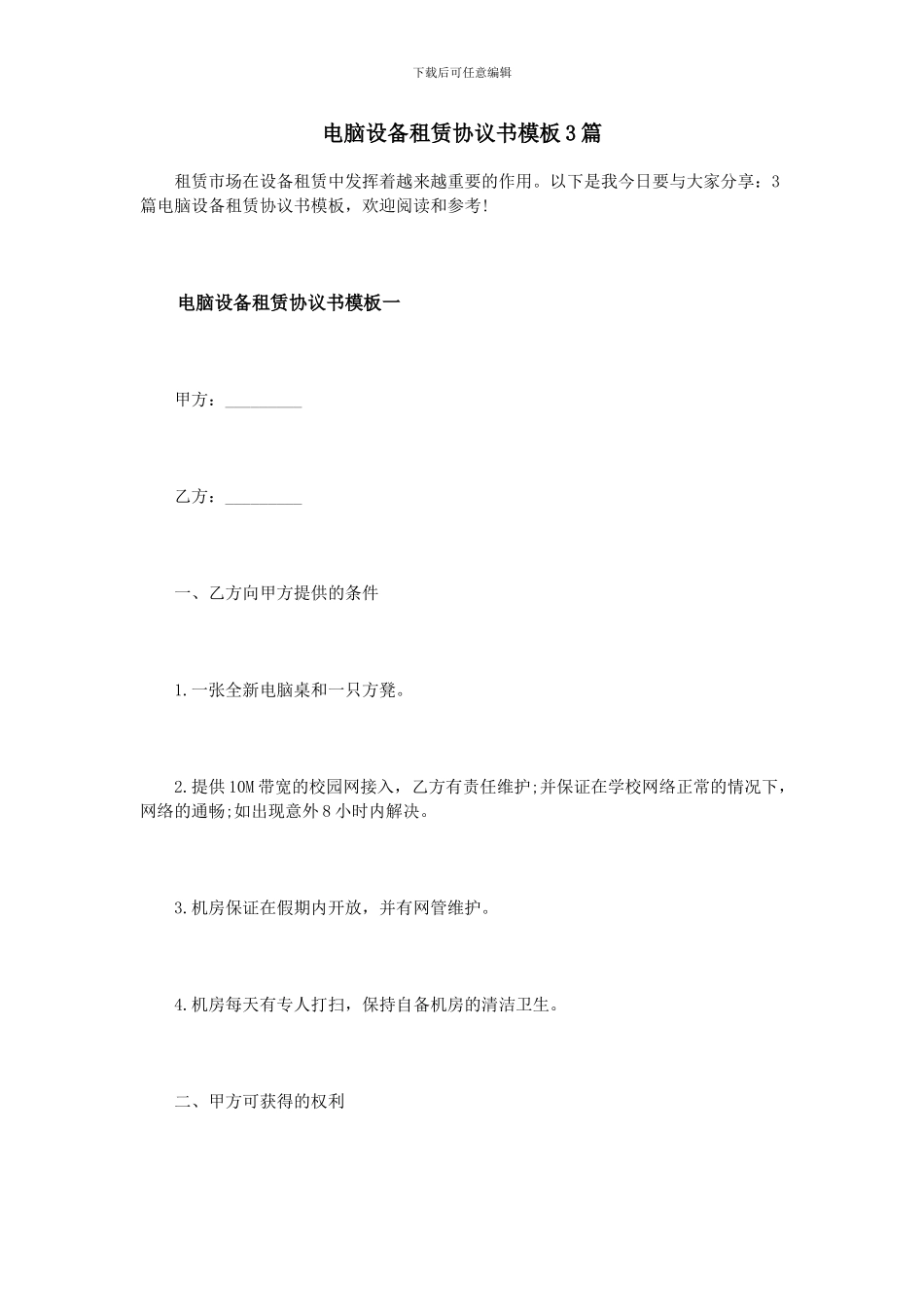 下载后可任意编辑

电脑设备租赁协议书模板3篇

租赁市场在设备租赁中发挥着越来越重要的作用。以下是我今日要与大家分享：3篇电脑设备租赁协议书模板，欢迎阅读和参考!

电脑设备租赁协议书模板一

甲方：_________

乙方：_________

一、乙方向甲方提供的条件

1.一张全新电脑桌和一只方凳。

2.提供10M带宽的校园网接入，乙方有责任维护;并保证在学校网络正常的情况下，网络的通畅;如出现意外8小时内解决。

3.机房保证在假期内开放，并有网管维护。

4.机房每天有专人打扫，保持自备机房的清洁卫生。

二、甲方可获得的权利